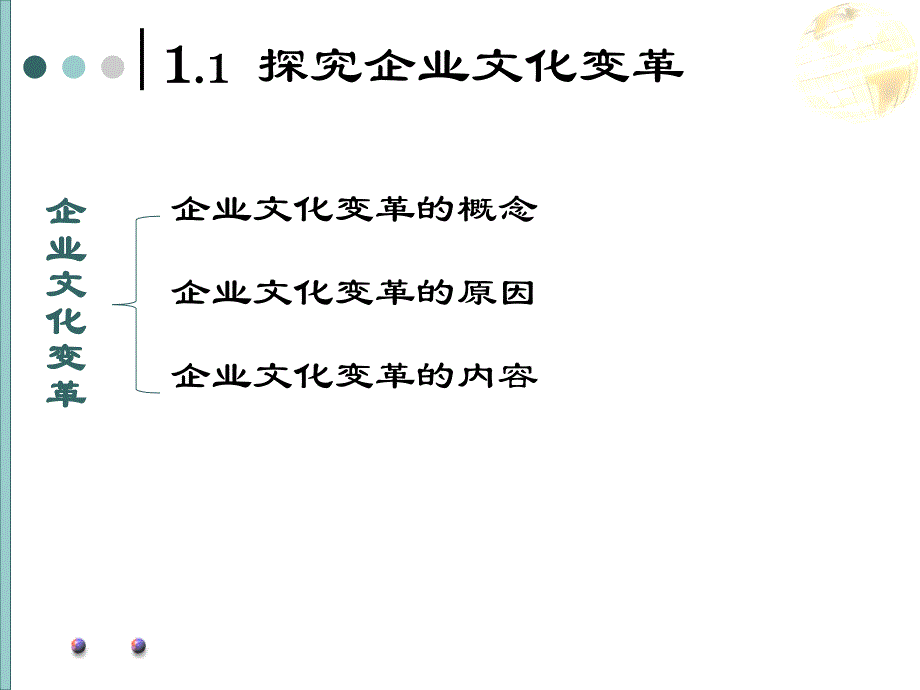 1.1 探究企业文化变革

企业文化变革

企业文化变革的概念

企业文化变革的原因

企业文化变革的内容